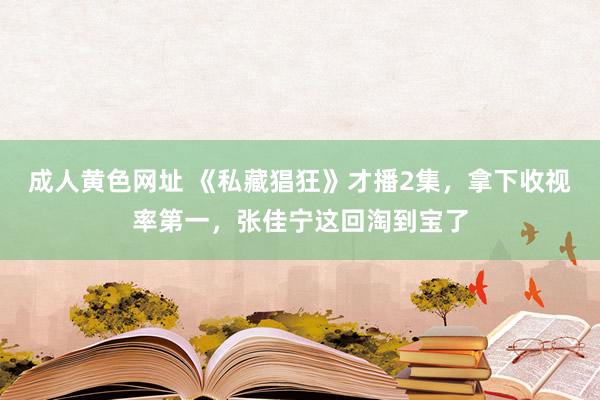 成人黄色网址 《私藏猖狂》才播2集，拿下收视率第一，张佳宁这回淘到宝了